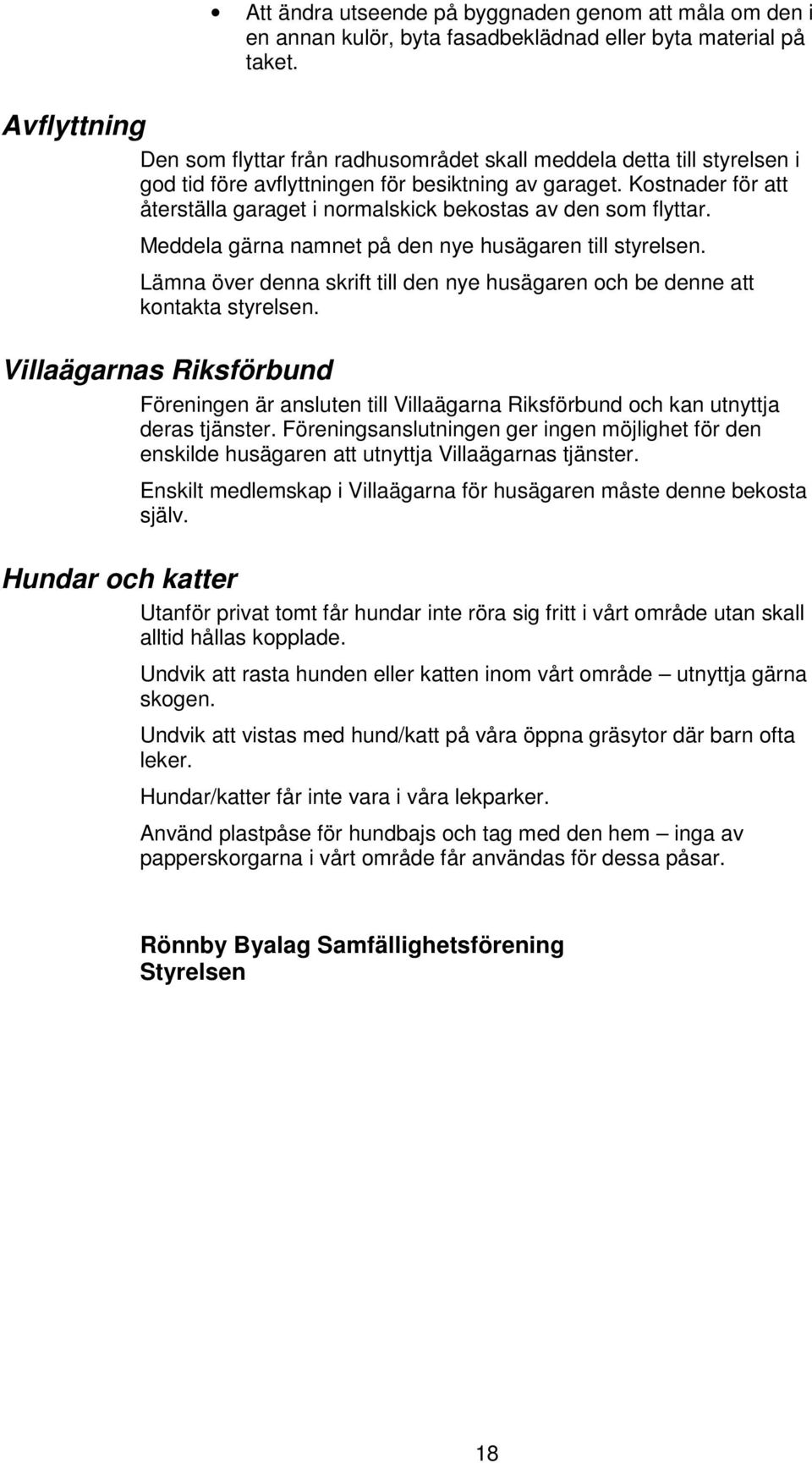 • Att ändra utseende på byggnaden genom att måla om den i en annan kulör, byta fasadbeklädnad eller byta material på taket.

Avflyttning

Den som flyttar från radhusområdet skall meddela detta till styrelsen i god tid före avflyttningen för besiktning av garaget. Kostnader för att återställa garaget i normalskick bekostas av den som flyttar.

Meddela gärna namnet på den nye husägaren till styrelsen.

Lämna över denna skrift till den nye husägaren och be denne att kontakta styrelsen.

Villaägarnas Riksförbund

Föreningen är ansluten till Villaägarna Riksförbund och kan utnyttja deras tjänster. Föreningsanslutningen ger ingen möjlighet för den enskilde husägaren att utnyttja Villaägarnas tjänster.

Enskilt medlemskap i Villaägarna för husägaren måste denne bekosta själv.

Hundar och katter

Utanför privat tomt får hundar inte röra sig fritt i vårt område utan skall alltid hållas kopplade.

Undvik att rasta hunden eller katten inom vårt område – utnyttja gärna skogen.

Undvik att vistas med hund/katt på våra öppna gräsytor där barn ofta leker.

Hundar/katter får inte vara i våra lekparker.

Använd plastpåse för hundbajs och tag med den hem – inga av papperskorgarna i vårt område får användas för dessa påsar.

Rönnby Byalag Samfällighetsförening
Styrelsen

18